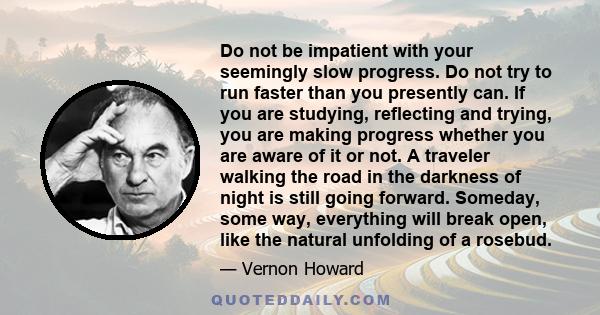 Do not be impatient with your seemingly slow progress. Do not try to run faster than you presently can. If you are studying, reflecting and trying, you are making progress whether you are aware of it or not. A traveler walking the road in the darkness of night is still going forward. Someday, some way, everything will break open, like the natural unfolding of a rosebud.

— Vernon Howard

QUOTEDDAILY.COM